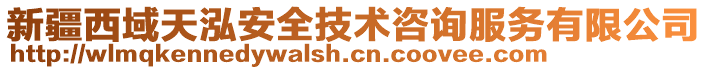 新疆西域天泓安全技术咨询服务有限公司
http://wlmqkennedywalsh.cn.coovee.com